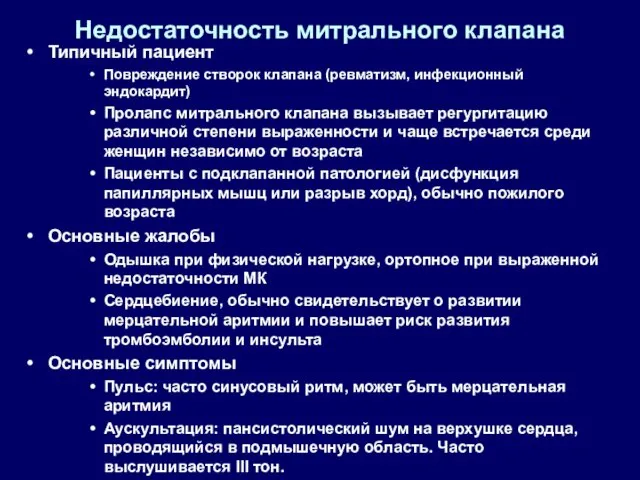 Недостаточность митрального клапана

• Типичный пациент
  • Повреждение створок клапана (ревматизм, инфекционный эндокардит)
  • Пролапс митрального клапана вызывает регургитацию различной степени выраженности и чаще встречается среди женщин независимо от возраста
  • Пациенты с подклапанной патологией (дисфункция папиллярных мышц или разрыв хорд), обычно пожилого возраста
• Основные жалобы
  • Одышка при физической нагрузке, ортопное при выраженной недостаточности МК
  • Сердцебиение, обычно свидетельствует о развитии мерцательной аритмии и повышает риск развития тромбоэмболии и инсульта
• Основные симптомы
  • Пульс: часто синусовый ритм, может быть мерцательная аритмия
  • Аускультация: пансистолический шум на верхушке сердца, проводящийся в подмышечную область. Часто выслушивается III тон.